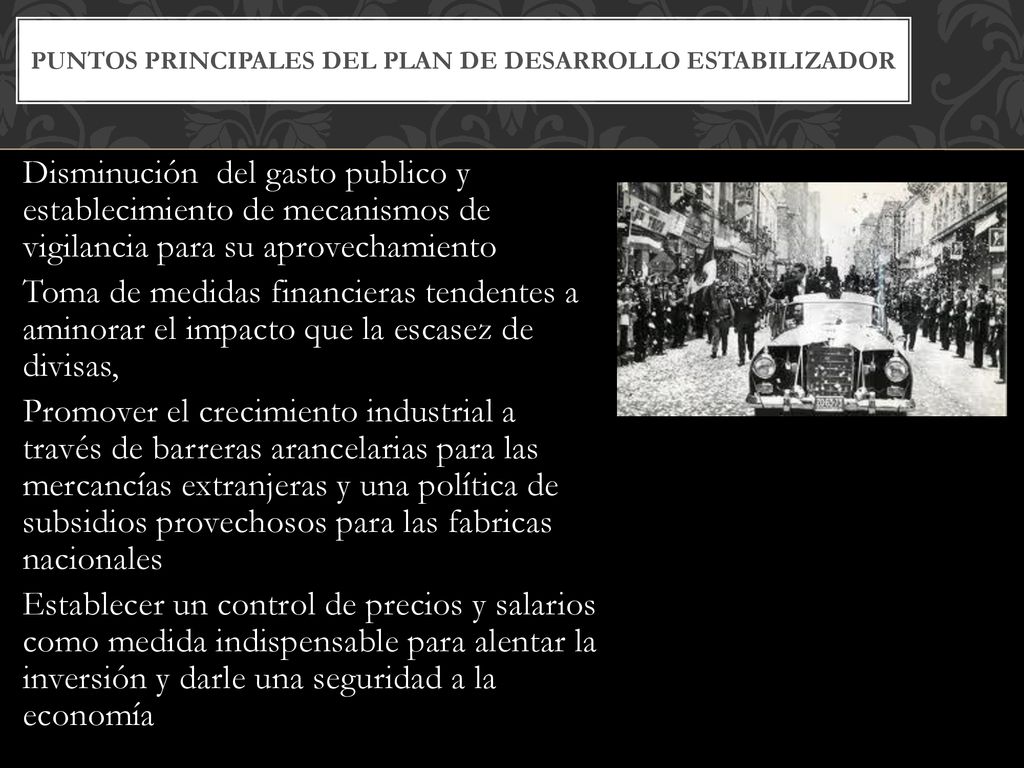 PUNTOS PRINCIPALES DEL PLAN DE DESARROLLO ESTABILIZADOR

Disminución del gasto publico y establecimiento de mecanismos de vigilancia para su aprovechamiento

Toma de medidas financieras tendentes a aminorar el impacto que la escasez de divisas,

Promover el crecimiento industrial a través de barreras arancelarias para las mercancías extranjeras y una política de subsidios provechosos para las fabricas nacionales

Establecer un control de precios y salarios como medida indispensable para alentar la inversión y darle una seguridad a la economía